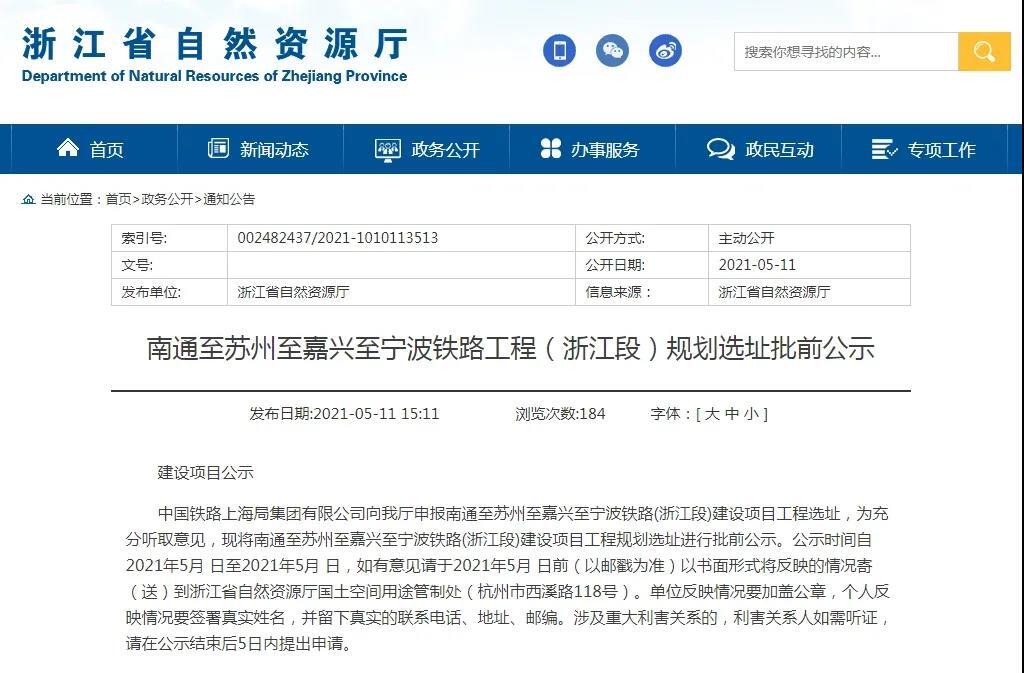 浙江省自然资源厅
Department of Natural Resources of Zhejiang Province

搜索你想寻找的内容...

首页 新闻动态 政务公开 办事服务 政民互动 专项工作

当前位置：首页>政务公开>通知公告

| 索引号: | 002482437/2021-1010113513 | 公开方式: | 主动公开 |
|---|---|---|---|
| 文号: | | 公开日期: | 2021-05-11 |
| 发布单位: | 浙江省自然资源厅 | 信息来源： | 浙江省自然资源厅 |

南通至苏州至嘉兴至宁波铁路工程（浙江段）规划选址批前公示

发布日期:2021-05-11 15:11 浏览次数:184 字体：[ 大 中 小 ]

建设项目公示

中国铁路上海局集团有限公司向我厅申报南通至苏州至嘉兴至宁波铁路(浙江段)建设项目工程选址，为充分听取意见，现将南通至苏州至嘉兴至宁波铁路(浙江段)建设项目工程规划选址进行批前公示。公示时间自2021年5月 日至2021年5月 日，如有意见请于2021年5月 日前（以邮戳为准）以书面形式将反映的情况寄（送）到浙江省自然资源厅国土空间用途管制处（杭州市西溪路118号）。单位反映情况要加盖公章，个人反映情况要签署真实姓名，并留下真实的联系电话、地址、邮编。涉及重大利害关系的，利害关系人如需听证，请在公示结束后5日内提出申请。